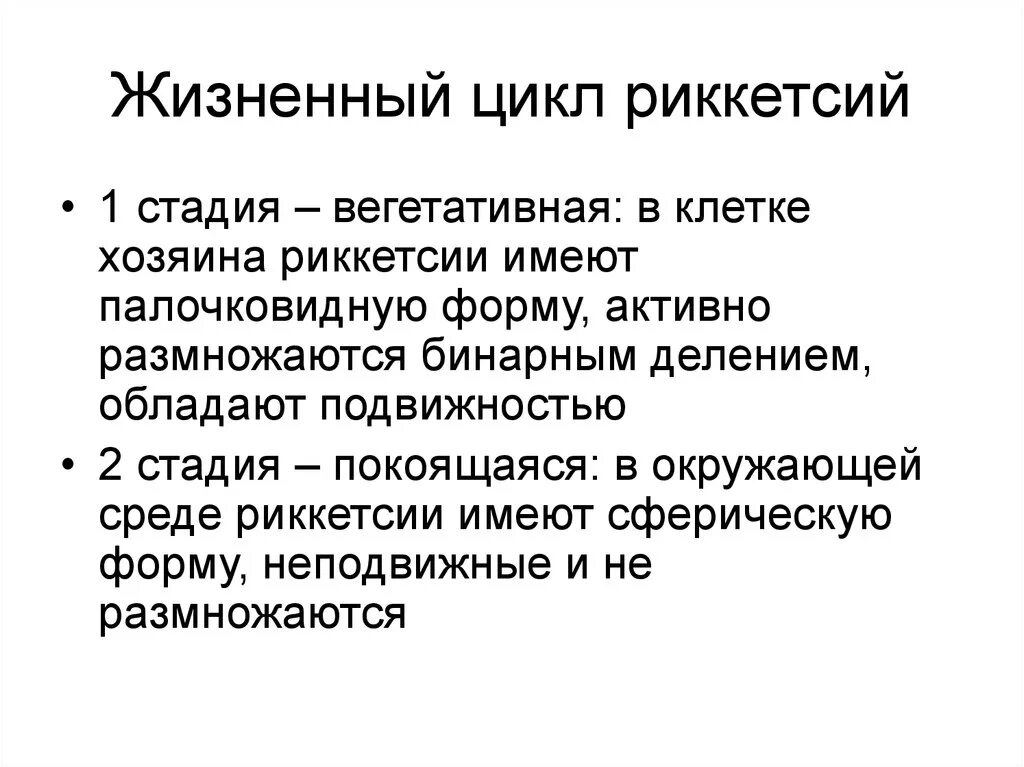 Жизненный цикл риккетсий

• 1 стадия – вегетативная: в клетке хозяина риккетсии имеют палочковидную форму, активно размножаются бинарным делением, обладают подвижностью
• 2 стадия – покоящаяся: в окружающей среде риккетсии имеют сферическую форму, неподвижные и не размножаются